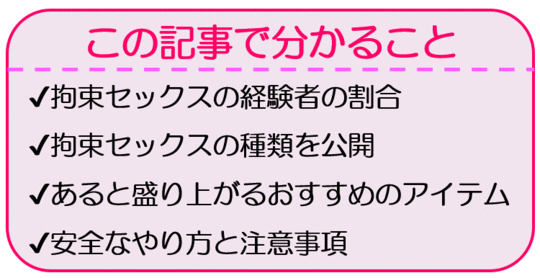 この記事で分かること

✔拘束セックスの経験者の割合

✔拘束セックスの種類を公開

✔あると盛り上がるおすすめのアイテム

✔安全なやり方と注意事項